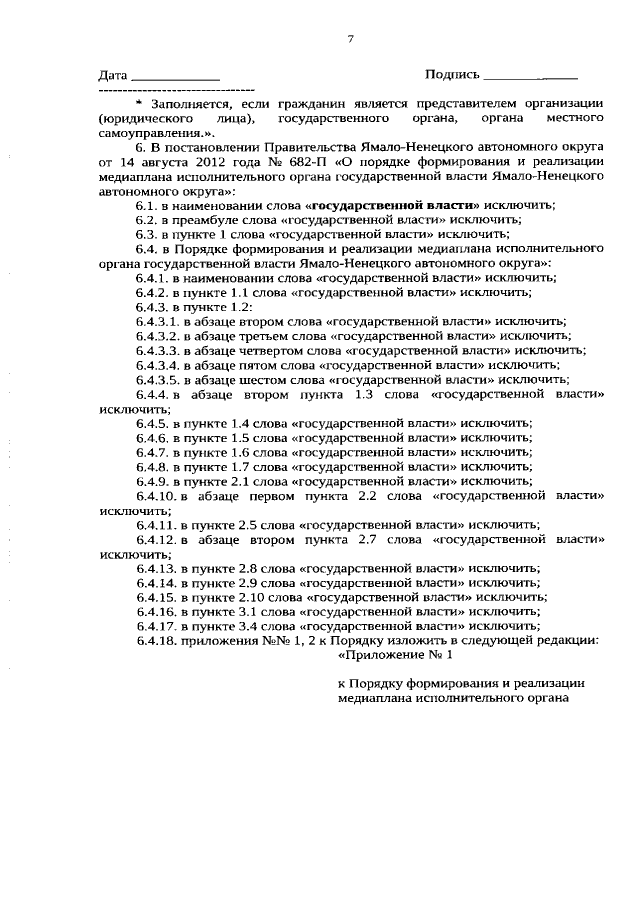 7

Дата ____________ Подпись ____________

--------------------------------

* Заполняется, если гражданин является представителем организации (юридического лица), государственного органа, органа местного самоуправления.».

6. В постановлении Правительства Ямало-Ненецкого автономного округа от 14 августа 2012 года № 682-П «О порядке формирования и реализации медиаплана исполнительного органа государственной власти Ямало-Ненецкого автономного округа»:

6.1. в наименовании слова «государственной власти» исключить;

6.2. в преамбуле слова «государственной власти» исключить;

6.3. в пункте 1 слова «государственной власти» исключить;

6.4. в Порядке формирования и реализации медиаплана исполнительного органа государственной власти Ямало-Ненецкого автономного округа»:

6.4.1. в наименовании слова «государственной власти» исключить;

6.4.2. в пункте 1.1 слова «государственной власти» исключить;

6.4.3. в пункте 1.2:

6.4.3.1. в абзаце втором слова «государственной власти» исключить;

6.4.3.2. в абзаце третьем слова «государственной власти» исключить;

6.4.3.3. в абзаце четвертом слова «государственной власти» исключить;

6.4.3.4. в абзаце пятом слова «государственной власти» исключить;

6.4.3.5. в абзаце шестом слова «государственной власти» исключить;

6.4.4. в абзаце втором пункта 1.3 слова «государственной власти» исключить;

6.4.5. в пункте 1.4 слова «государственной власти» исключить;

6.4.6. в пункте 1.5 слова «государственной власти» исключить;

6.4.7. в пункте 1.6 слова «государственной власти» исключить;

6.4.8. в пункте 1.7 слова «государственной власти» исключить;

6.4.9. в пункте 2.1 слова «государственной власти» исключить;

6.4.10. в абзаце первом пункта 2.2 слова «государственной власти» исключить;

6.4.11. в пункте 2.5 слова «государственной власти» исключить;

6.4.12. в абзаце втором пункта 2.7 слова «государственной власти» исключить;

6.4.13. в пункте 2.8 слова «государственной власти» исключить;

6.4.14. в пункте 2.9 слова «государственной власти» исключить;

6.4.15. в пункте 2.10 слова «государственной власти» исключить;

6.4.16. в пункте 3.1 слова «государственной власти» исключить;

6.4.17. в пункте 3.4 слова «государственной власти» исключить;

6.4.18. приложения №№ 1, 2 к Порядку изложить в следующей редакции:

«Приложение № 1

к Порядку формирования и реализации медиаплана исполнительного органа